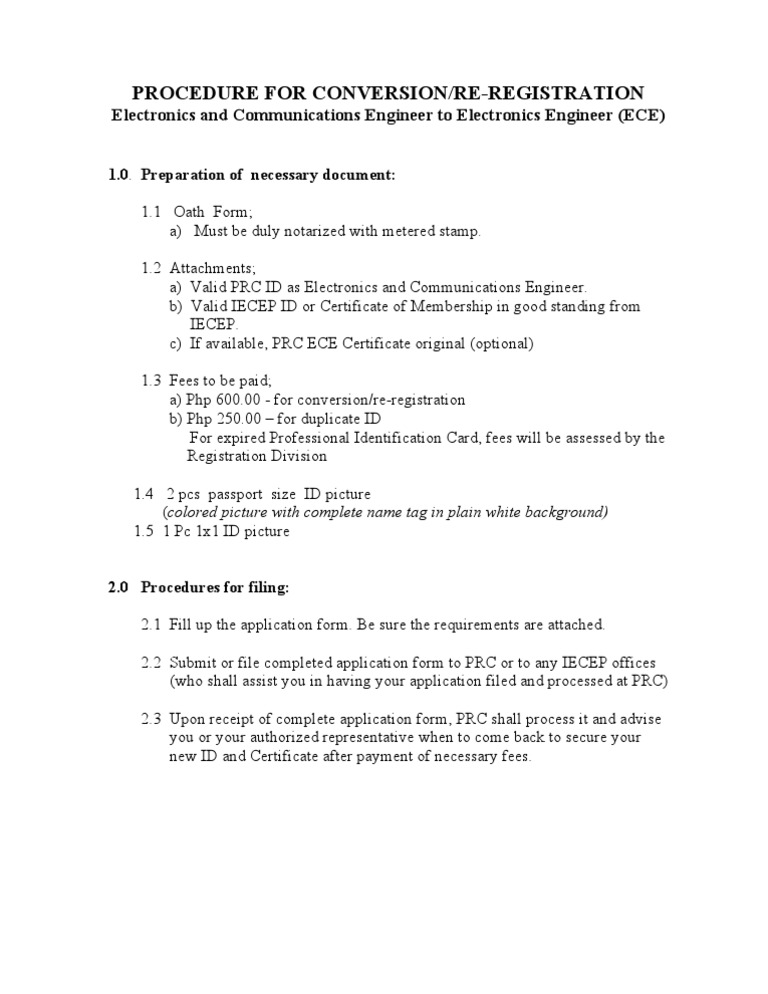 PROCEDURE FOR CONVERSION/RE-REGISTRATION
Electronics and Communications Engineer to Electronics Engineer (ECE)

1.0. Preparation of necessary document:

1.1 Oath Form;
a) Must be duly notarized with metered stamp.

1.2 Attachments;
a) Valid PRC ID as Electronics and Communications Engineer.
b) Valid IECEP ID or Certificate of Membership in good standing from IECEP.
c) If available, PRC ECE Certificate original (optional)

1.3 Fees to be paid;
a) Php 600.00 - for conversion/re-registration
b) Php 250.00 – for duplicate ID
For expired Professional Identification Card, fees will be assessed by the Registration Division

1.4 2 pcs passport size ID picture
(colored picture with complete name tag in plain white background)
1.5 1 Pc 1x1 ID picture

2.0 Procedures for filing:

2.1 Fill up the application form. Be sure the requirements are attached.

2.2 Submit or file completed application form to PRC or to any IECEP offices (who shall assist you in having your application filed and processed at PRC)

2.3 Upon receipt of complete application form, PRC shall process it and advise you or your authorized representative when to come back to secure your new ID and Certificate after payment of necessary fees.